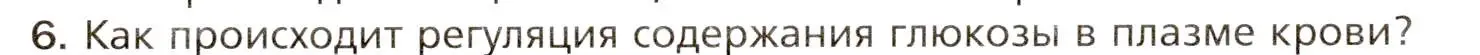 6. Как происходит регуляция содержания глюкозы в плазме крови?